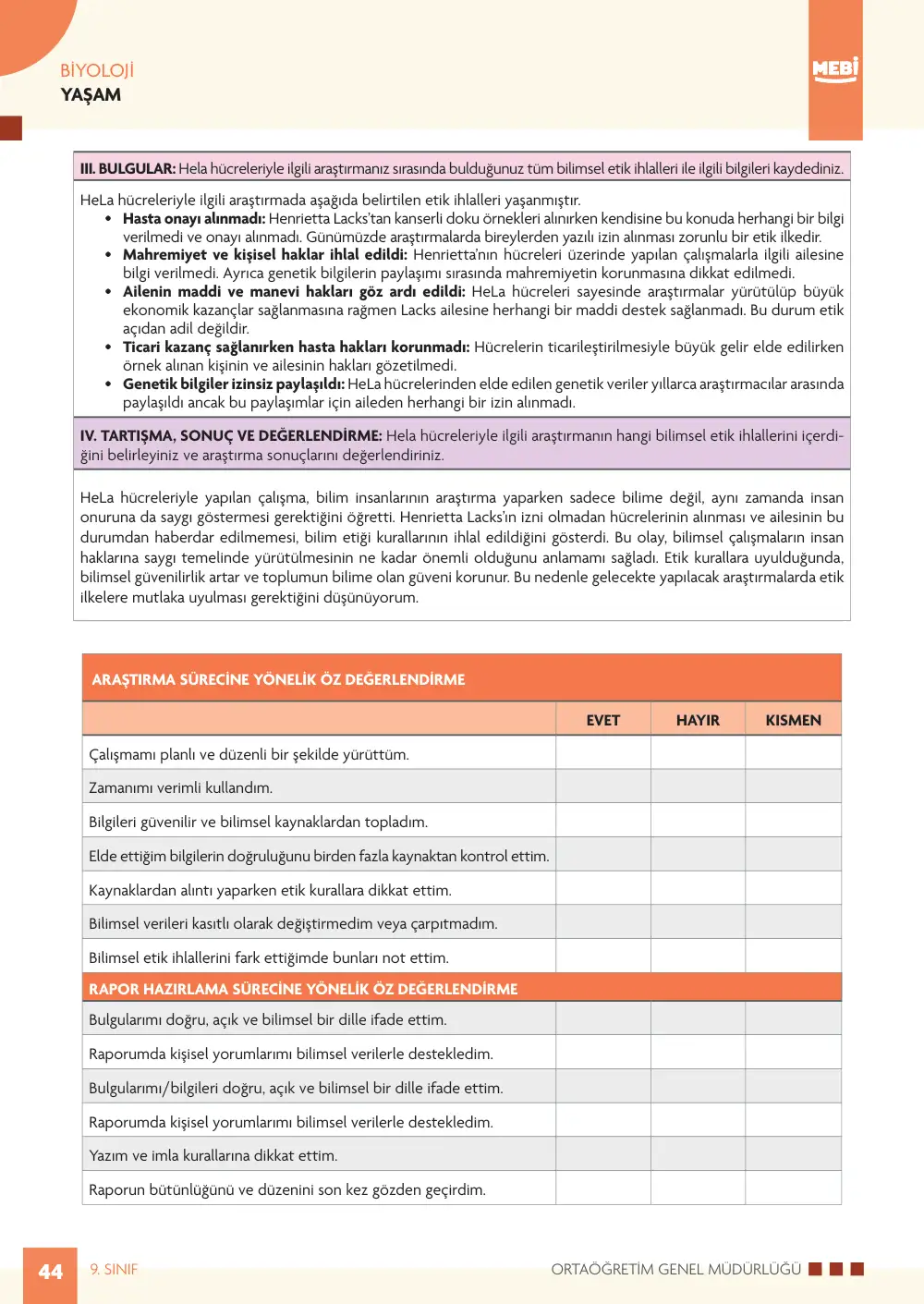 BİYOLOJİ
YAŞAM

MEBİ

III. BULGULAR: Hela hücreleriyle ilgili araştırmanız sırasında bulduğunuz tüm bilimsel etik ihlalleri ile ilgili bilgileri kaydediniz.

HeLa hücreleriyle ilgili araştırmada aşağıda belirtilen etik ihlalleri yaşanmıştır.
• Hasta onayı alınmadı: Henrietta Lacks'tan kanserli doku örnekleri alınırken kendisine bu konuda herhangi bir bilgi verilmedi ve onayı alınmadı. Günümüzde araştırmalarda bireylerden yazılı izin alınması zorunlu bir etik ilkedir.
• Mahremiyet ve kişisel haklar ihlal edildi: Henrietta'nın hücreleri üzerinde yapılan çalışmalarla ilgili ailesine bilgi verilmedi. Ayrıca genetik bilgilerin paylaşımı sırasında mahremiyetin korunmasına dikkat edilmedi.
• Ailenin maddi ve manevi hakları göz ardı edildi: HeLa hücreleri sayesinde araştırmalar yürütülüp büyük ekonomik kazançlar sağlanmasına rağmen Lacks ailesine herhangi bir maddi destek sağlanmadı. Bu durum etik açıdan adil değildir.
• Ticari kazanç sağlanırken hasta hakları korunmadı: Hücrelerin ticarileştirilmesiyle büyük gelir elde edilirken örnek alınan kişinin ve ailesinin hakları gözetilmedi.
• Genetik bilgiler izinsiz paylaşıldı: HeLa hücrelerinden elde edilen genetik veriler yıllarca araştırmacılar arasında paylaşıldı ancak bu paylaşımlar için aileden herhangi bir izin alınmadı.

IV. TARTIŞMA, SONUÇ VE DEĞERLENDİRME: Hela hücreleriyle ilgili araştırmanın hangi bilimsel etik ihlallerini içerdiğini belirleyiniz ve araştırma sonuçlarını değerlendiriniz.

HeLa hücreleriyle yapılan çalışma, bilim insanlarının araştırma yaparken sadece bilime değil, aynı zamanda insan onuruna da saygı göstermesi gerektiğini öğretti. Henrietta Lacks'ın izni olmadan hücrelerinin alınması ve ailesinin bu durumdan haberdar edilmemesi, bilim etiği kurallarının ihlal edildiğini gösterdi. Bu olay, bilimsel çalışmaların insan haklarına saygı temelinde yürütülmesinin ne kadar önemli olduğunu anlamamı sağladı. Etik kurallara uyulduğunda, bilimsel güvenilirlik artar ve toplumun bilime olan güveni korunur. Bu nedenle gelecekte yapılacak araştırmalarda etik ilkelere mutlaka uyulması gerektiğini düşünüyorum.

| ARAŞTIRMA SÜRECİNE YÖNELİK ÖZ DEĞERLENDİRME | | | |
|---|---|---|---|
| | EVET | HAYIR | KISMEN |
| Çalışmamı planlı ve düzenli bir şekilde yürüttüm. | | | |
| Zamanımı verimli kullandım. | | | |
| Bilgileri güvenilir ve bilimsel kaynaklardan topladım. | | | |
| Elde ettiğim bilgilerin doğruluğunu birden fazla kaynaktan kontrol ettim. | | | |
| Kaynaklardan alıntı yaparken etik kurallara dikkat ettim. | | | |
| Bilimsel verileri kasıtlı olarak değiştirmedim veya çarpıtmadım. | | | |
| Bilimsel etik ihlallerini fark ettiğimde bunları not ettim. | | | |
| RAPOR HAZIRLAMA SÜRECİNE YÖNELİK ÖZ DEĞERLENDİRME | | | |
| Bulgularımı doğru, açık ve bilimsel bir dille ifade ettim. | | | |
| Raporumda kişisel yorumlarımı bilimsel verilerle destekledim. | | | |
| Bulgularımı/bilgileri doğru, açık ve bilimsel bir dille ifade ettim. | | | |
| Raporumda kişisel yorumlarımı bilimsel verilerle destekledim. | | | |
| Yazım ve imla kurallarına dikkat ettim. | | | |
| Raporun bütünlüğünü ve düzenini son kez gözden geçirdim. | | | |

44 9. SINIF ORTAÖĞRETİM GENEL MÜDÜRLÜĞÜ